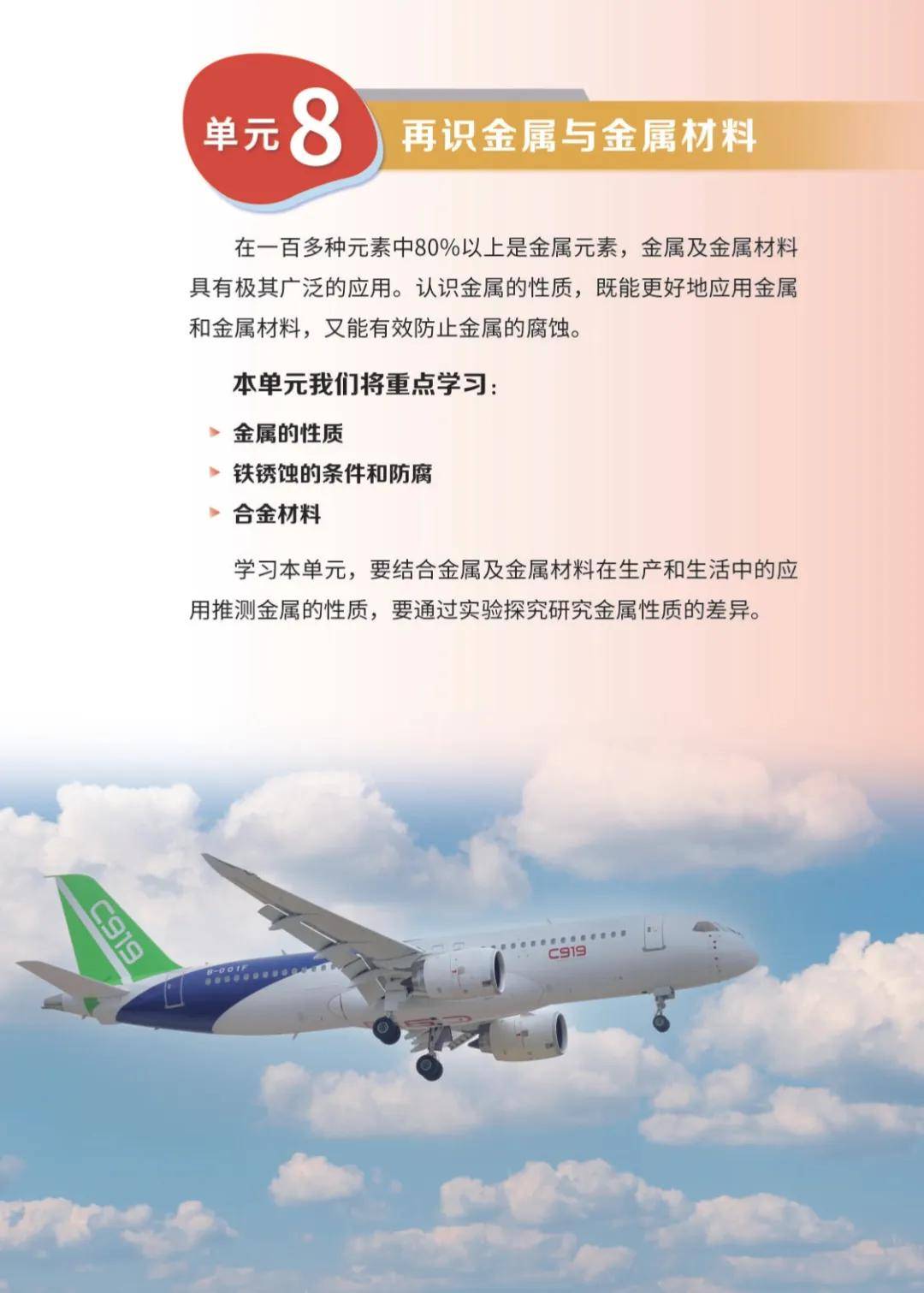 单元 8 再识金属与金属材料

在一百多种元素中80%以上是金属元素，金属及金属材料具有极其广泛的应用。认识金属的性质，既能更好地应用金属和金属材料，又能有效防止金属的腐蚀。

本单元我们将重点学习：

金属的性质

铁锈蚀的条件和防腐

合金材料

学习本单元，要结合金属及金属材料在生产和生活中的应用推测金属的性质，要通过实验探究研究金属性质的差异。

C919

B-001F

C919